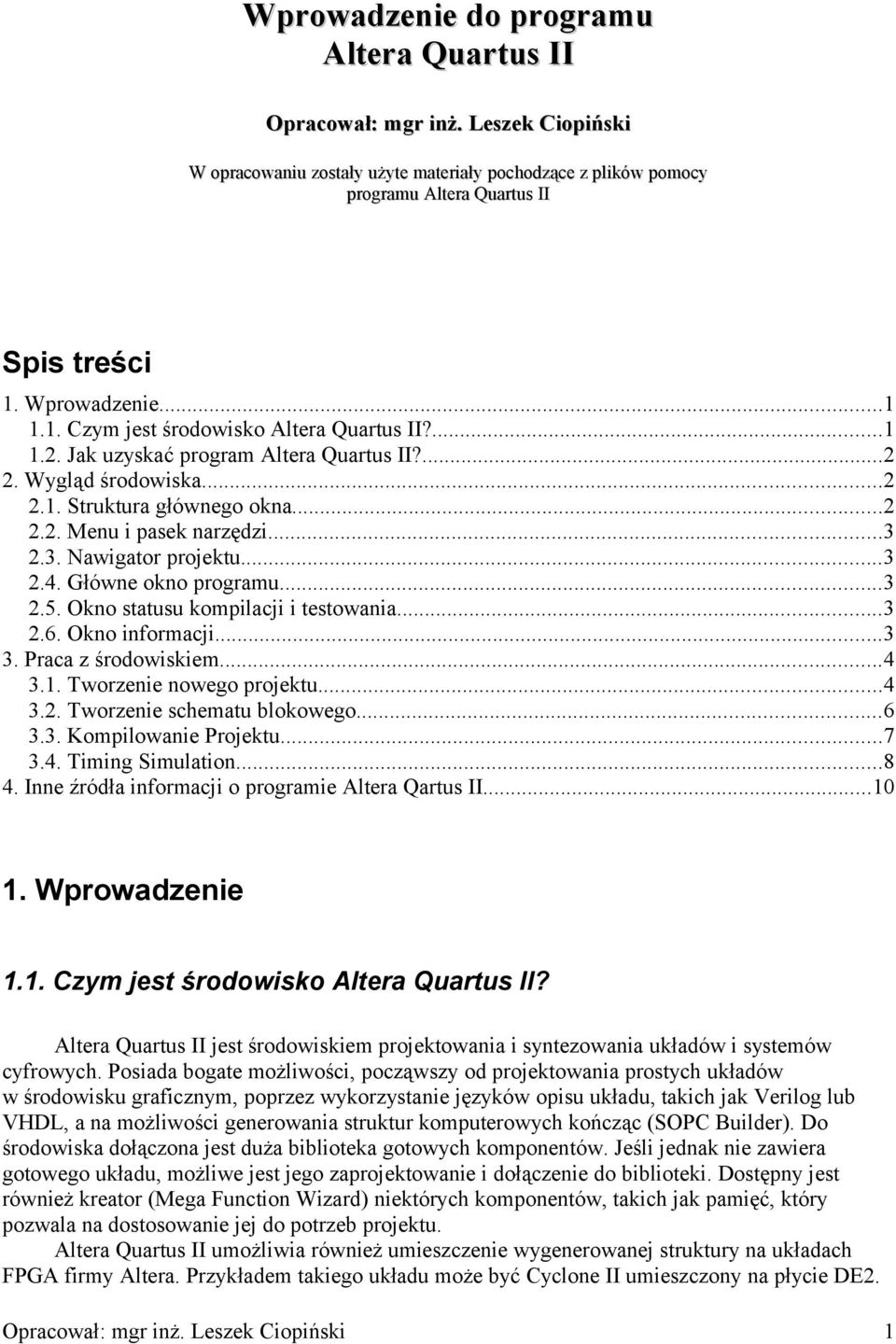 Wprowadzenie do programu
Altera Quartus II

Opracował: mgr inż. Leszek Ciopiński

W opracowaniu zostały użyte materiały pochodzące z plików pomocy programu Altera Quartus II

Spis treści

1. Wprowadzenie...1
1.1. Czym jest środowisko Altera Quartus II?...1
1.2. Jak uzyskać program Altera Quartus II?...2
2. Wygląd środowiska...2
2.1. Struktura głównego okna...2
2.2. Menu i pasek narzędzi...3
2.3. Nawigator projektu...3
2.4. Główne okno programu...3
2.5. Okno statusu kompilacji i testowania...3
2.6. Okno informacji...3
3. Praca z środowiskiem...4
3.1. Tworzenie nowego projektu...4
3.2. Tworzenie schematu blokowego...6
3.3. Kompilowanie Projektu...7
3.4. Timing Simulation...8
4. Inne źródła informacji o programie Altera Qartus II...10

1. Wprowadzenie

1.1. Czym jest środowisko Altera Quartus II?

Altera Quartus II jest środowiskiem projektowania i syntezowania układów i systemów cyfrowych. Posiada bogate możliwości, począwszy od projektowania prostych układów w środowisku graficznym, poprzez wykorzystanie języków opisu układu, takich jak Verilog lub VHDL, a na możliwości generowania struktur komputerowych kończąc (SOPC Builder). Do środowiska dołączona jest duża biblioteka gotowych komponentów. Jeśli jednak nie zawiera gotowego układu, możliwe jest jego zaprojektowanie i dołączenie do biblioteki. Dostępny jest również kreator (Mega Function Wizard) niektórych komponentów, takich jak pamięć, który pozwala na dostosowanie jej do potrzeb projektu.

Altera Quartus II umożliwia również umieszczenie wygenerowanej struktury na układach FPGA firmy Altera. Przykładem takiego układu może być Cyclone II umieszczony na płycie DE2.

Opracował: mgr inż. Leszek Ciopiński 1